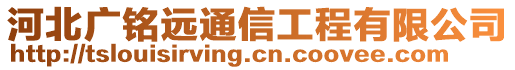 河北广铭远通信工程有限公司
http://tslouisirving.cn.coovee.com